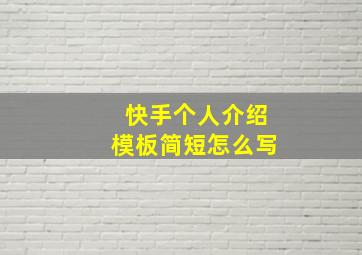 快手个人介绍
模板简短怎么写